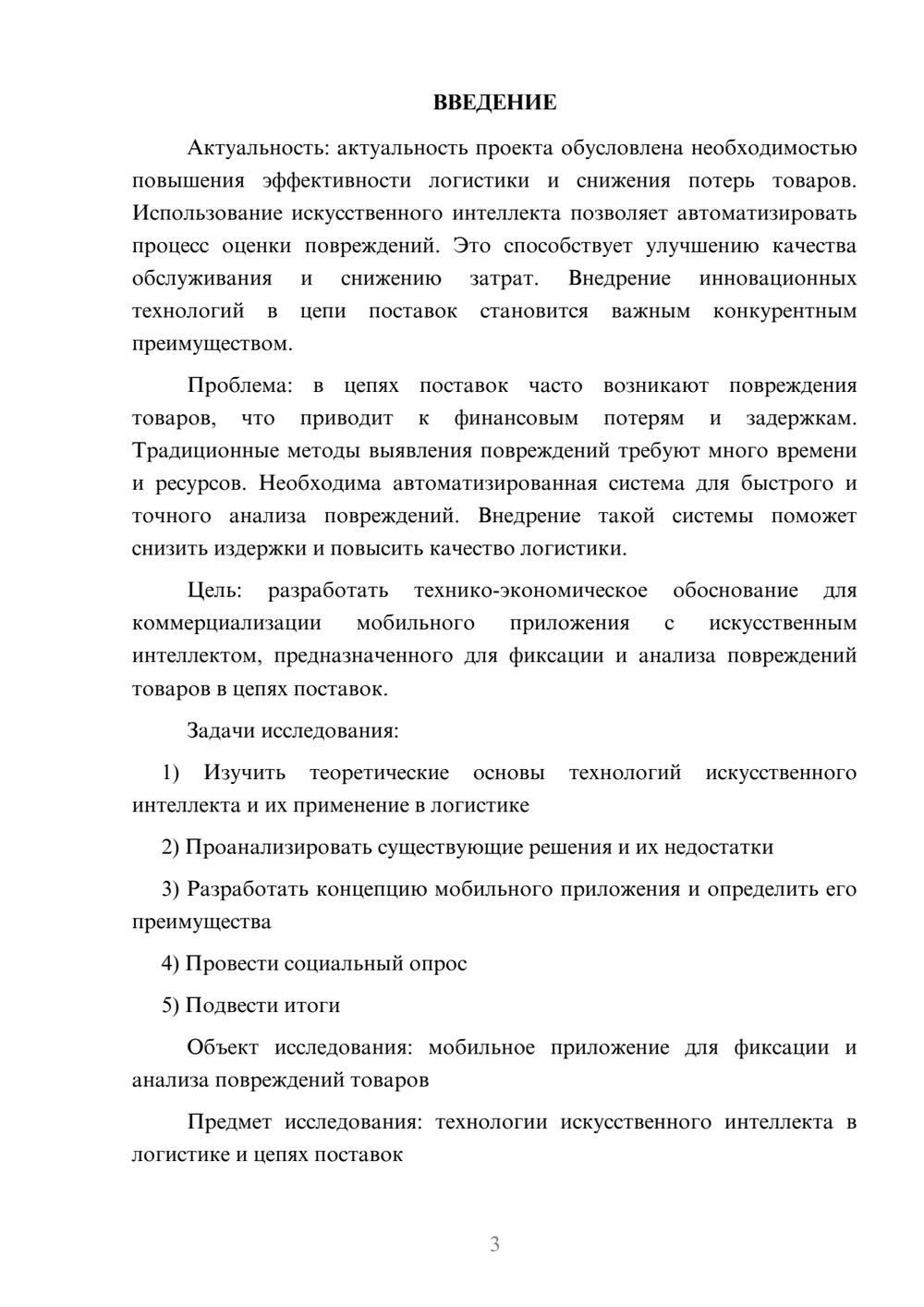 ВВЕДЕНИЕ

Актуальность: актуальность проекта обусловлена необходимостью повышения эффективности логистики и снижения потерь товаров. Использование искусственного интеллекта позволяет автоматизировать процесс оценки повреждений. Это способствует улучшению качества обслуживания и снижению затрат. Внедрение инновационных технологий в цепи поставок становится важным конкурентным преимуществом.

Проблема: в цепях поставок часто возникают повреждения товаров, что приводит к финансовым потерям и задержкам. Традиционные методы выявления повреждений требуют много времени и ресурсов. Необходима автоматизированная система для быстрого и точного анализа повреждений. Внедрение такой системы поможет снизить издержки и повысить качество логистики.

Цель: разработать технико-экономическое обоснование для коммерциализации мобильного приложения с искусственным интеллектом, предназначенного для фиксации и анализа повреждений товаров в цепях поставок.

Задачи исследования:

1) Изучить теоретические основы технологий искусственного интеллекта и их применение в логистике

2) Проанализировать существующие решения и их недостатки

3) Разработать концепцию мобильного приложения и определить его преимущества

4) Провести социальный опрос

5) Подвести итоги

Объект исследования: мобильное приложение для фиксации и анализа повреждений товаров

Предмет исследования: технологии искусственного интеллекта в логистике и цепях поставок

3